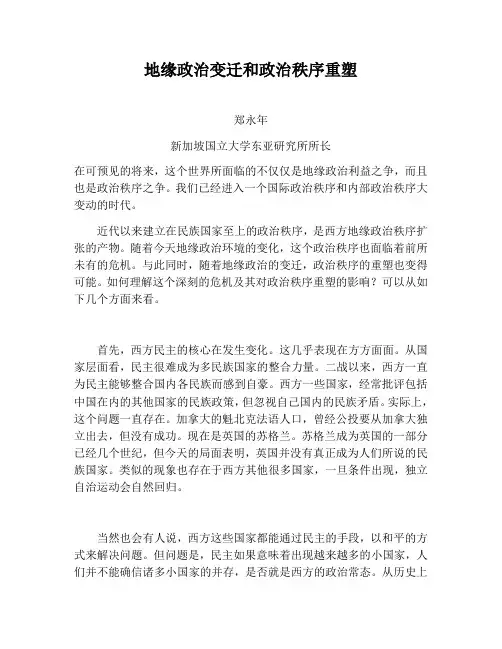 地缘政治变迁和政治秩序重塑

郑永年

新加坡国立大学东亚研究所所长

在可预见的将来，这个世界所面临的不仅仅是地缘政治利益之争，而且也是政治秩序之争。我们已经进入一个国际政治秩序和内部政治秩序大变动的时代。

近代以来建立在民族国家至上的政治秩序，是西方地缘政治秩序扩张的产物。随着今天地缘政治环境的变化，这个政治秩序也面临着前所未有的危机。与此同时，随着地缘政治的变迁，政治秩序的重塑也变得可能。如何理解这个深刻的危机及其对政治秩序重塑的影响？可以从如下几个方面来看。

首先，西方民主的核心在发生变化。这几乎表现在方方面面。从国家层面看，民主很难成为多民族国家的整合力量。二战以来，西方一直为民主能够整合国内各民族而感到自豪。西方一些国家，经常批评包括中国在内的其他国家的民族政策，但忽视自己国内的民族矛盾。实际上，这个问题一直存在。加拿大的魁北克法语人口，曾经公投要从加拿大独立出去，但没有成功。现在是英国的苏格兰。苏格兰成为英国的一部分已经几个世纪，但今天的局面表明，英国并没有真正成为人们所说的民族国家。类似的现象也存在于西方其他很多国家，一旦条件出现，独立自治运动会自然回归。

当然也会有人说，西方这些国家都能通过民主的手段，以和平的方式来解决问题。但问题是，民主如果意味着出现越来越多的小国家，人们并不能确信诸多小国家的并存，是否就是西方的政治常态。从历史上